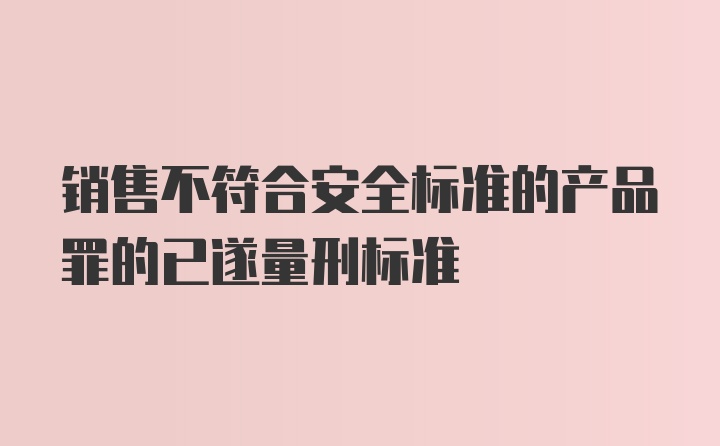 销售不符合安全标准的产品罪的已遂量刑标准